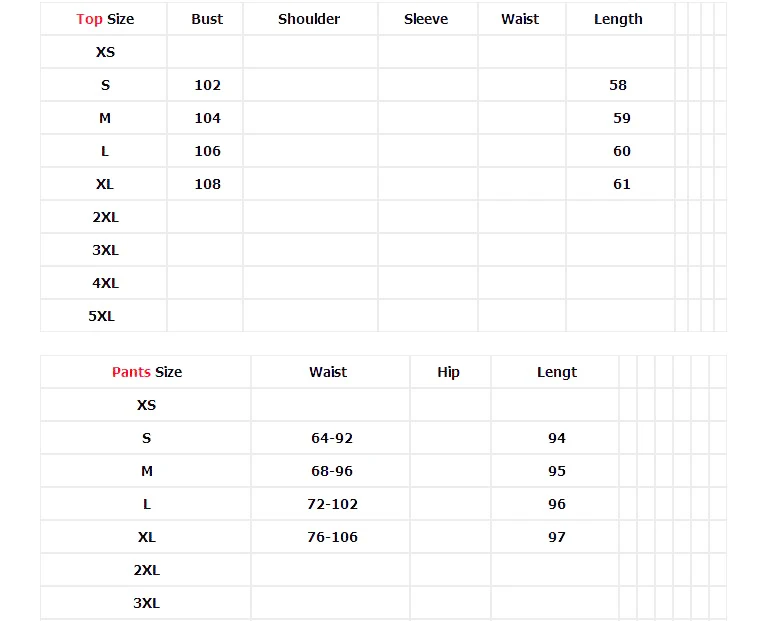 | Top Size | Bust | Shoulder | Sleeve | Waist | Length |
|---|---|---|---|---|---|
| XS | | | | | |
| S | 102 | | | | 58 |
| M | 104 | | | | 59 |
| L | 106 | | | | 60 |
| XL | 108 | | | | 61 |
| 2XL | | | | | |
| 3XL | | | | | |
| 4XL | | | | | |
| 5XL | | | | | |

| Pants Size | Waist | Hip | Lengt |
|---|---|---|---|
| XS | | | |
| S | 64-92 | | 94 |
| M | 68-96 | | 95 |
| L | 72-102 | | 96 |
| XL | 76-106 | | 97 |
| 2XL | | | |
| 3XL | | | |